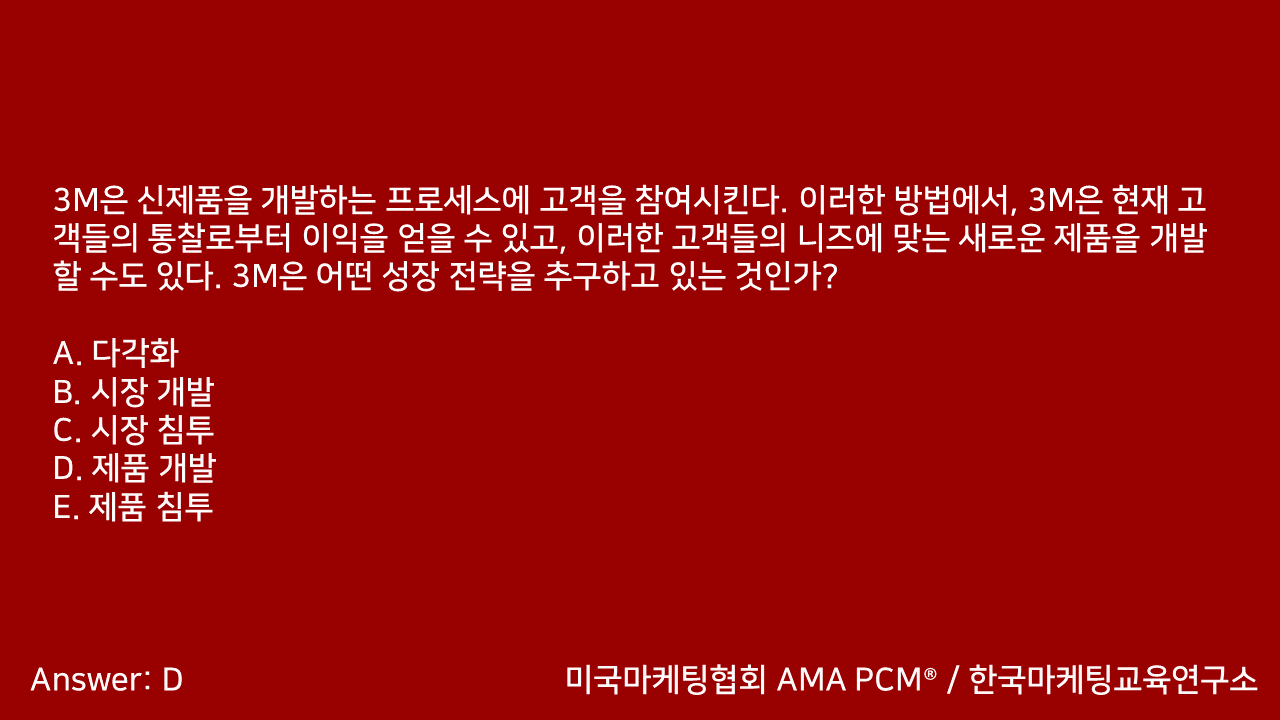 3M은 신제품을 개발하는 프로세스에 고객을 참여시킨다. 이러한 방법에서, 3M은 현재 고객들의 통찰로부터 이익을 얻을 수 있고, 이러한 고객들의 니즈에 맞는 새로운 제품을 개발할 수도 있다. 3M은 어떤 성장 전략을 추구하고 있는 것인가?

A. 다각화
B. 시장 개발
C. 시장 침투
D. 제품 개발
E. 제품 침투

Answer: D

미국마케팅협회 AMA PCM® / 한국마케팅교육연구소